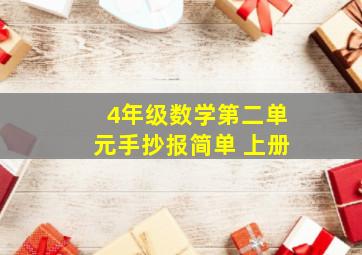 4年级数学第二单元手抄报简单 上册